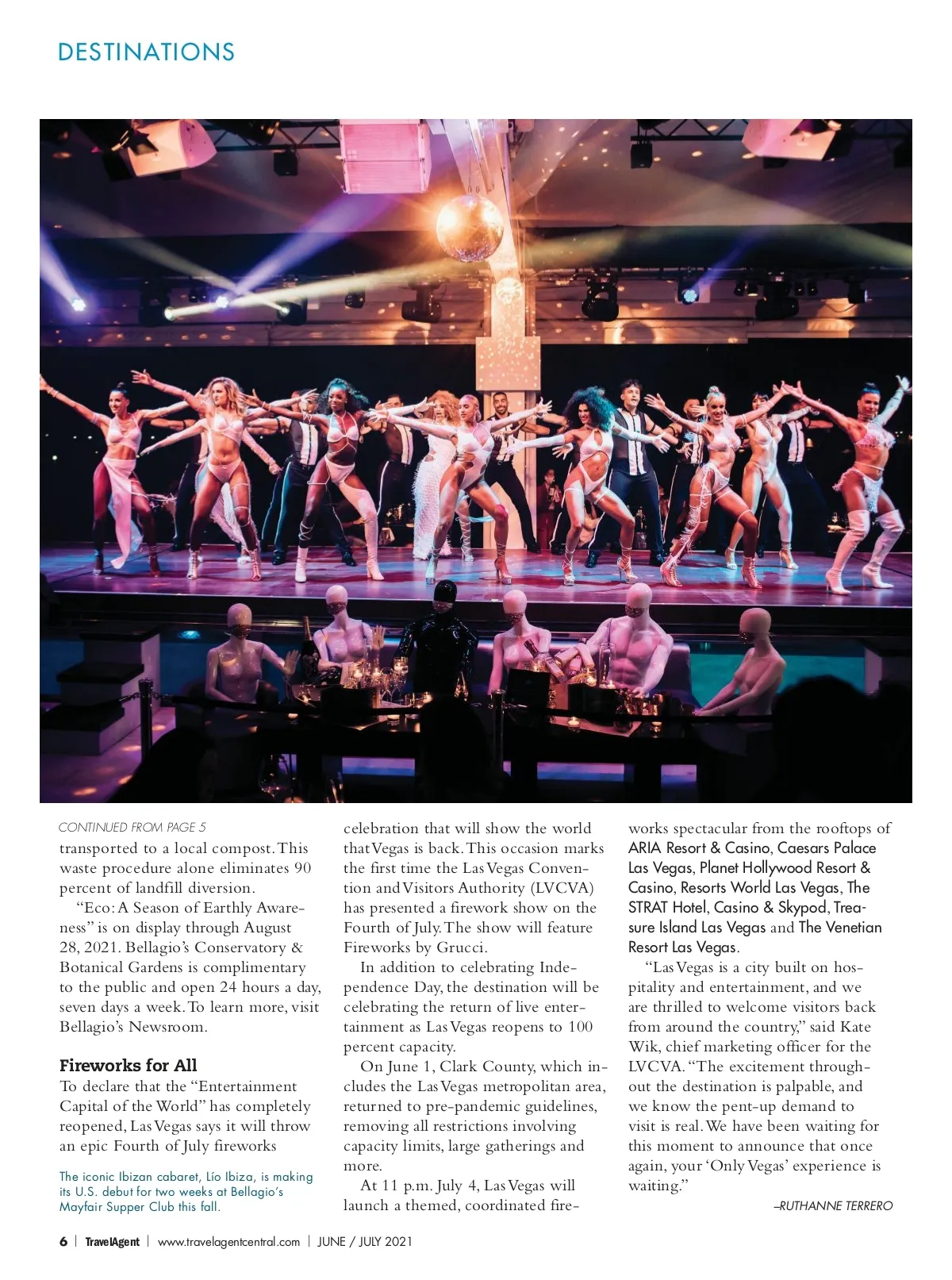 DESTINATIONS

CONTINUED FROM PAGE 5
transported to a local compost. This waste procedure alone eliminates 90 percent of landfill diversion.

"Eco: A Season of Earthly Awareness" is on display through August 28, 2021. Bellagio's Conservatory & Botanical Gardens is complimentary to the public and open 24 hours a day, seven days a week. To learn more, visit Bellagio's Newsroom.

Fireworks for All
To declare that the "Entertainment Capital of the World" has completely reopened, Las Vegas says it will throw an epic Fourth of July fireworks

The iconic Ibizan cabaret, Lío Ibiza, is making its U.S. debut for two weeks at Bellagio's Mayfair Supper Club this fall.

celebration that will show the world that Vegas is back. This occasion marks the first time the Las Vegas Convention and Visitors Authority (LVCVA) has presented a firework show on the Fourth of July. The show will feature Fireworks by Grucci.

In addition to celebrating Independence Day, the destination will be celebrating the return of live entertainment as Las Vegas reopens to 100 percent capacity.

On June 1, Clark County, which includes the Las Vegas metropolitan area, returned to pre-pandemic guidelines, removing all restrictions involving capacity limits, large gatherings and more.

At 11 p.m. July 4, Las Vegas will launch a themed, coordinated fireworks spectacular from the rooftops of ARIA Resort & Casino, Caesars Palace Las Vegas, Planet Hollywood Resort & Casino, Resorts World Las Vegas, The STRAT Hotel, Casino & Skypod, Treasure Island Las Vegas and The Venetian Resort Las Vegas.

"Las Vegas is a city built on hospitality and entertainment, and we are thrilled to welcome visitors back from around the country," said Kate Wik, chief marketing officer for the LVCVA. "The excitement throughout the destination is palpable, and we know the pent-up demand to visit is real. We have been waiting for this moment to announce that once again, your 'Only Vegas' experience is waiting."

–RUTHANNE TERRERO

6 | TravelAgent | www.travelagentcentral.com | JUNE / JULY 2021